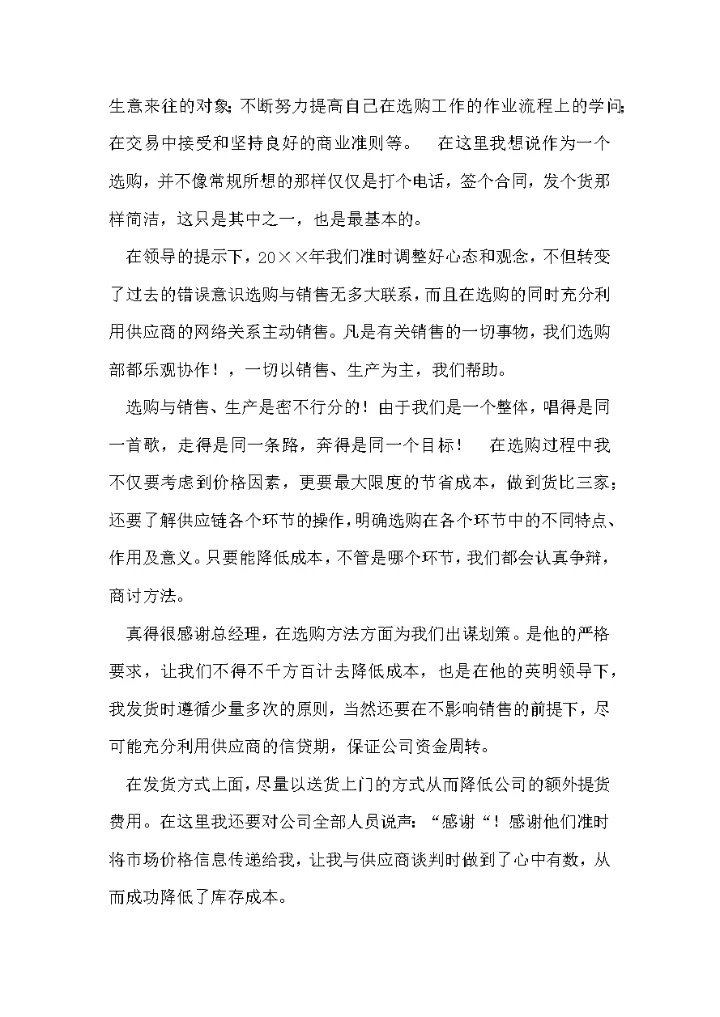 生意来往的对象；不断努力提高自己在选购工作的作业流程上的学问；在交易中接受和坚持良好的商业准则等。　在这里我想说作为一个选购，并不像常规所想的那样仅仅是打个电话，签个合同，发个货那样简洁，这只是其中之一，也是最基本的。

在领导的提示下，20××年我们准时调整好心态和观念，不但转变了过去的错误意识选购与销售无多大联系，而且在选购的同时充分利用供应商的网络关系主动销售。凡是有关销售的一切事物，我们选购部都乐观协作！，一切以销售、生产为主，我们帮助。

选购与销售、生产是密不行分的！由于我们是一个整体，唱得是同一首歌，走得是同一条路，奔得是同一个目标！　在选购过程中我不仅要考虑到价格因素，更要最大限度的节省成本，做到货比三家；还要了解供应链各个环节的操作，明确选购在各个环节中的不同特点、作用及意义。只要能降低成本，不管是哪个环节，我们都会认真争辩，商讨方法。

真得很感谢总经理，在选购方法方面为我们出谋划策。是他的严格要求，让我们不得不千方百计去降低成本，也是在他的英明领导下，我发货时遵循少量多次的原则，当然还要在不影响销售的前提下，尽可能充分利用供应商的信贷期，保证公司资金周转。

在发货方式上面，尽量以送货上门的方式从而降低公司的额外提货费用。在这里我还要对公司全部人员说声：“感谢“！感谢他们准时将市场价格信息传递给我，让我与供应商谈判时做到了心中有数，从而成功降低了库存成本。